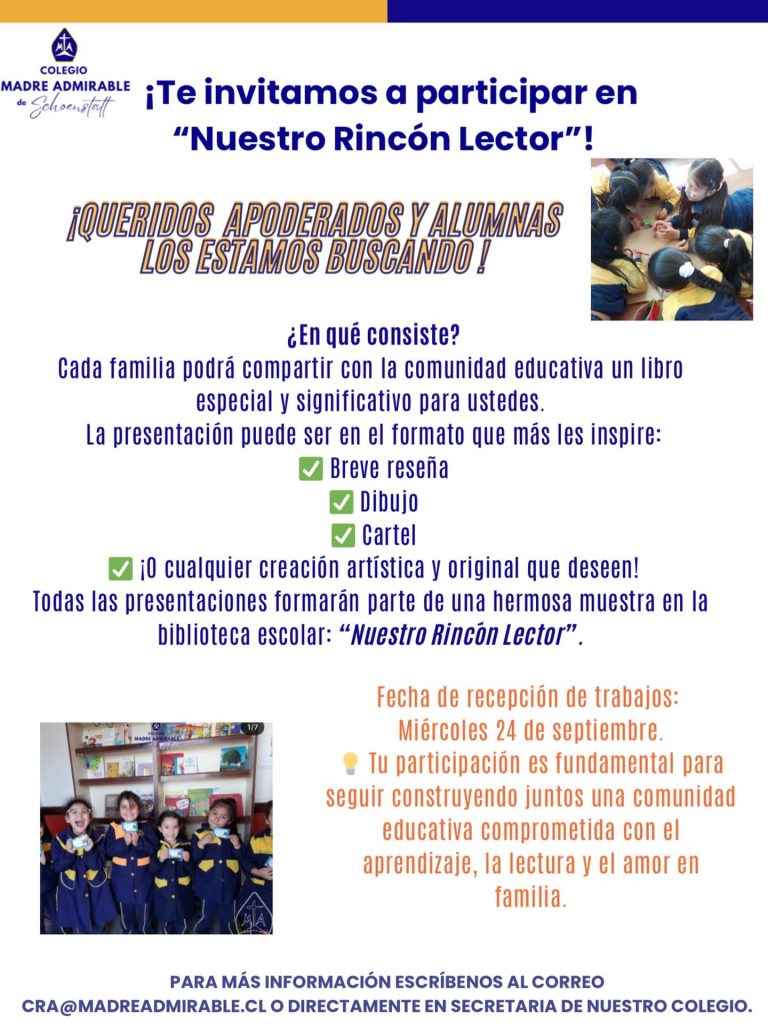 COLEGIO
MADRE ADMIRABLE
de Schoenstatt

¡Te invitamos a participar en "Nuestro Rincón Lector"!

¡QUERIDOS APODERADOS Y ALUMNAS LOS ESTAMOS BUSCANDO !

¿En qué consiste?
Cada familia podrá compartir con la comunidad educativa un libro especial y significativo para ustedes.
La presentación puede ser en el formato que más les inspire:
✅ Breve reseña
✅ Dibujo
✅ Cartel
✅ ¡O cualquier creación artística y original que deseen!
Todas las presentaciones formarán parte de una hermosa muestra en la biblioteca escolar: "Nuestro Rincón Lector".

1/7

Fecha de recepción de trabajos:
Miércoles 24 de septiembre.
💡 Tu participación es fundamental para seguir construyendo juntos una comunidad educativa comprometida con el aprendizaje, la lectura y el amor en familia.

PARA MÁS INFORMACIÓN ESCRÍBENOS AL CORREO
CRA@MADREADMIRABLE.CL O DIRECTAMENTE EN SECRETARIA DE NUESTRO COLEGIO.